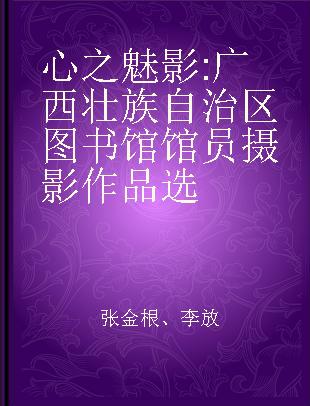 心之魅影:广西壮族自治区图书馆馆员摄影作品选

张金根、李放